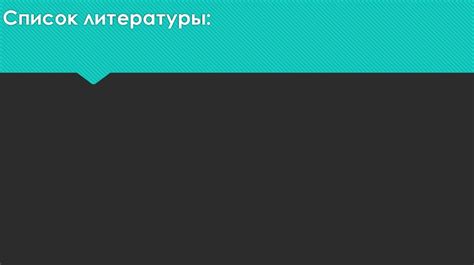 Список литературы: